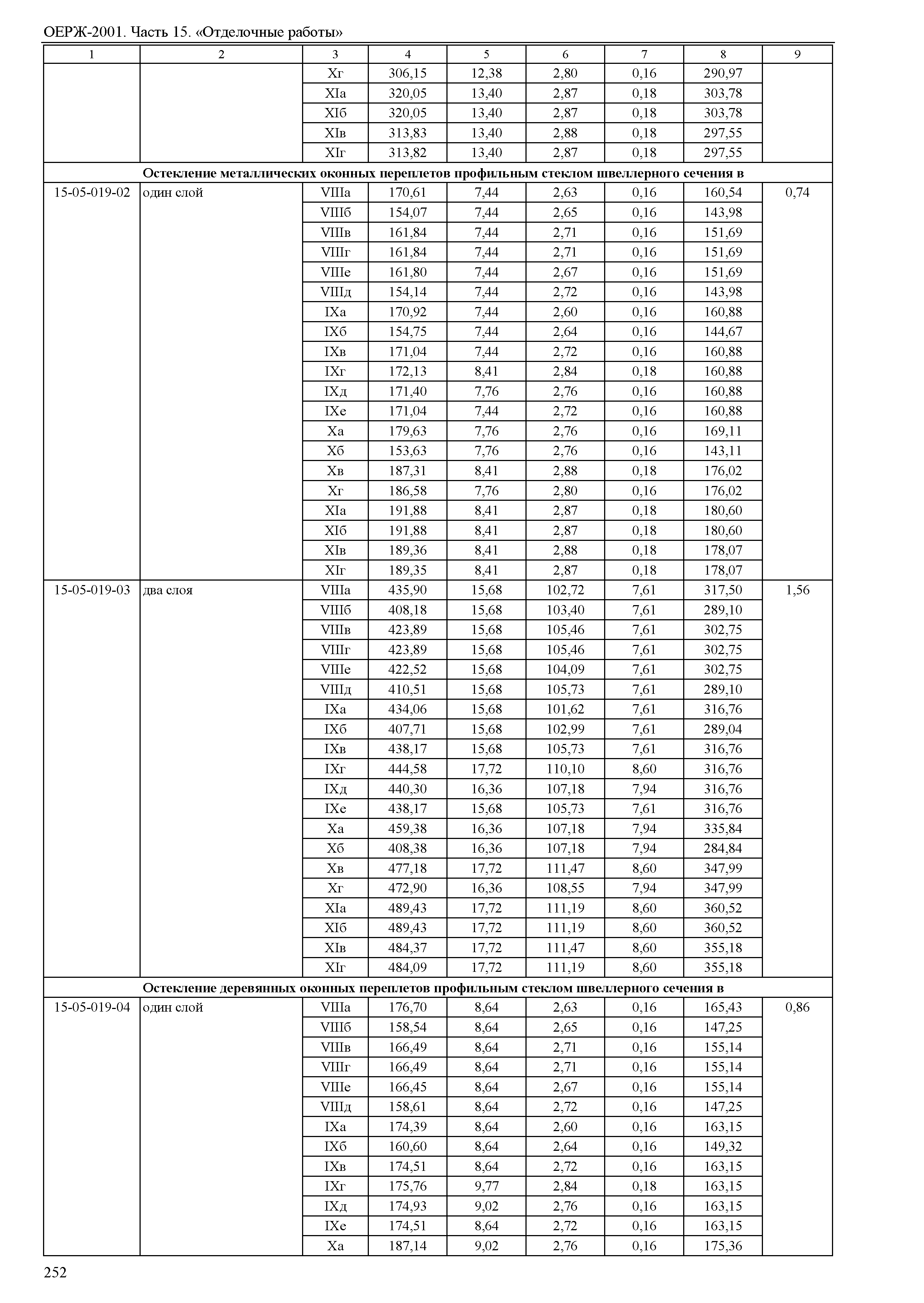 ОЕРЖ-2001. Часть 15. «Отделочные работы»

| 1 | 2 | 3 | 4 | 5 | 6 | 7 | 8 | 9 |
|---|---|---|---|---|---|---|---|---|
| | | Xг | 306,15 | 12,38 | 2,80 | 0,16 | 290,97 | |
| | | XIа | 320,05 | 13,40 | 2,87 | 0,18 | 303,78 | |
| | | XIб | 320,05 | 13,40 | 2,87 | 0,18 | 303,78 | |
| | | XIв | 313,83 | 13,40 | 2,88 | 0,18 | 297,55 | |
| | | XIг | 313,82 | 13,40 | 2,87 | 0,18 | 297,55 | |
| Остекление металлических оконных переплетов профильным стеклом швеллерного сечения в | | | | | | | | |
| 15-05-019-02 | один слой | VIIIа | 170,61 | 7,44 | 2,63 | 0,16 | 160,54 | 0,74 |
| | | VIIIб | 154,07 | 7,44 | 2,65 | 0,16 | 143,98 | |
| | | VIIIв | 161,84 | 7,44 | 2,71 | 0,16 | 151,69 | |
| | | VIIIг | 161,84 | 7,44 | 2,71 | 0,16 | 151,69 | |
| | | VIIIе | 161,80 | 7,44 | 2,67 | 0,16 | 151,69 | |
| | | VIIIд | 154,14 | 7,44 | 2,72 | 0,16 | 143,98 | |
| | | IXа | 170,92 | 7,44 | 2,60 | 0,16 | 160,88 | |
| | | IXб | 154,75 | 7,44 | 2,64 | 0,16 | 144,67 | |
| | | IXв | 171,04 | 7,44 | 2,72 | 0,16 | 160,88 | |
| | | IXг | 172,13 | 8,41 | 2,84 | 0,18 | 160,88 | |
| | | IXд | 171,40 | 7,76 | 2,76 | 0,16 | 160,88 | |
| | | IXе | 171,04 | 7,44 | 2,72 | 0,16 | 160,88 | |
| | | Xа | 179,63 | 7,76 | 2,76 | 0,16 | 169,11 | |
| | | Xб | 153,63 | 7,76 | 2,76 | 0,16 | 143,11 | |
| | | Xв | 187,31 | 8,41 | 2,88 | 0,18 | 176,02 | |
| | | Xг | 186,58 | 7,76 | 2,80 | 0,16 | 176,02 | |
| | | XIа | 191,88 | 8,41 | 2,87 | 0,18 | 180,60 | |
| | | XIб | 191,88 | 8,41 | 2,87 | 0,18 | 180,60 | |
| | | XIв | 189,36 | 8,41 | 2,88 | 0,18 | 178,07 | |
| | | XIг | 189,35 | 8,41 | 2,87 | 0,18 | 178,07 | |
| 15-05-019-03 | два слоя | VIIIа | 435,90 | 15,68 | 102,72 | 7,61 | 317,50 | 1,56 |
| | | VIIIб | 408,18 | 15,68 | 103,40 | 7,61 | 289,10 | |
| | | VIIIв | 423,89 | 15,68 | 105,46 | 7,61 | 302,75 | |
| | | VIIIг | 423,89 | 15,68 | 105,46 | 7,61 | 302,75 | |
| | | VIIIе | 422,52 | 15,68 | 104,09 | 7,61 | 302,75 | |
| | | VIIIд | 410,51 | 15,68 | 105,73 | 7,61 | 289,10 | |
| | | IXа | 434,06 | 15,68 | 101,62 | 7,61 | 316,76 | |
| | | IXб | 407,71 | 15,68 | 102,99 | 7,61 | 289,04 | |
| | | IXв | 438,17 | 15,68 | 105,73 | 7,61 | 316,76 | |
| | | IXг | 444,58 | 17,72 | 110,10 | 8,60 | 316,76 | |
| | | IXд | 440,30 | 16,36 | 107,18 | 7,94 | 316,76 | |
| | | IXе | 438,17 | 15,68 | 105,73 | 7,61 | 316,76 | |
| | | Xа | 459,38 | 16,36 | 107,18 | 7,94 | 335,84 | |
| | | Xб | 408,38 | 16,36 | 107,18 | 7,94 | 284,84 | |
| | | Xв | 477,18 | 17,72 | 111,47 | 8,60 | 347,99 | |
| | | Xг | 472,90 | 16,36 | 108,55 | 7,94 | 347,99 | |
| | | XIа | 489,43 | 17,72 | 111,19 | 8,60 | 360,52 | |
| | | XIб | 489,43 | 17,72 | 111,19 | 8,60 | 360,52 | |
| | | XIв | 484,37 | 17,72 | 111,47 | 8,60 | 355,18 | |
| | | XIг | 484,09 | 17,72 | 111,19 | 8,60 | 355,18 | |
| Остекление деревянных оконных переплетов профильным стеклом швеллерного сечения в | | | | | | | | |
| 15-05-019-04 | один слой | VIIIа | 176,70 | 8,64 | 2,63 | 0,16 | 165,43 | 0,86 |
| | | VIIIб | 158,54 | 8,64 | 2,65 | 0,16 | 147,25 | |
| | | VIIIв | 166,49 | 8,64 | 2,71 | 0,16 | 155,14 | |
| | | VIIIг | 166,49 | 8,64 | 2,71 | 0,16 | 155,14 | |
| | | VIIIе | 166,45 | 8,64 | 2,67 | 0,16 | 155,14 | |
| | | VIIIд | 158,61 | 8,64 | 2,72 | 0,16 | 147,25 | |
| | | IXа | 174,39 | 8,64 | 2,60 | 0,16 | 163,15 | |
| | | IXб | 160,60 | 8,64 | 2,64 | 0,16 | 149,32 | |
| | | IXв | 174,51 | 8,64 | 2,72 | 0,16 | 163,15 | |
| | | IXг | 175,76 | 9,77 | 2,84 | 0,18 | 163,15 | |
| | | IXд | 174,93 | 9,02 | 2,76 | 0,16 | 163,15 | |
| | | IXе | 174,51 | 8,64 | 2,72 | 0,16 | 163,15 | |
| | | Xа | 187,14 | 9,02 | 2,76 | 0,16 | 175,36 | |

252